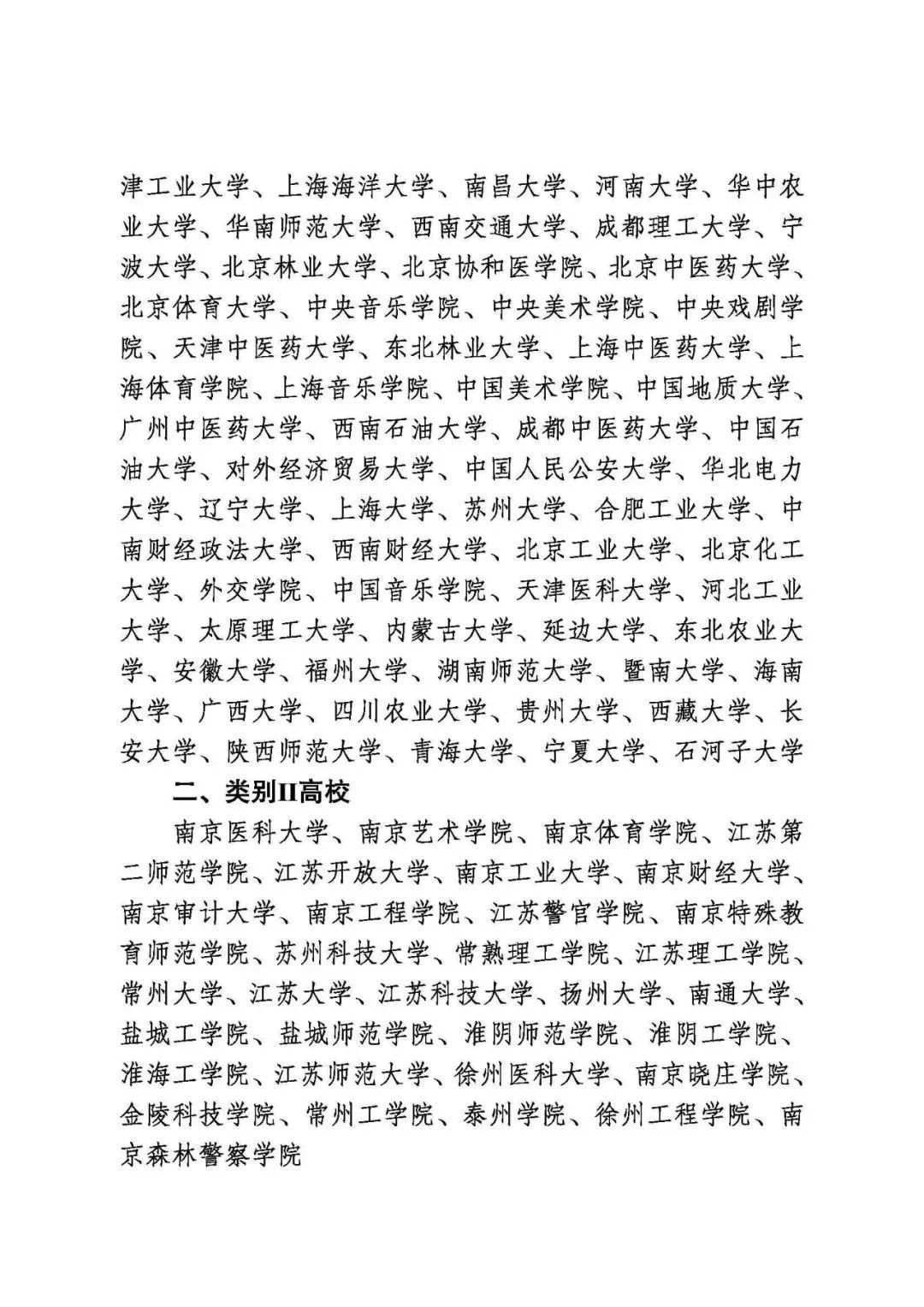 津工业大学、上海海洋大学、南昌大学、河南大学、华中农业大学、华南师范大学、西南交通大学、成都理工大学、宁波大学、北京林业大学、北京协和医学院、北京中医药大学、北京体育大学、中央音乐学院、中央美术学院、中央戏剧学院、天津中医药大学、东北林业大学、上海中医药大学、上海体育学院、上海音乐学院、中国美术学院、中国地质大学、广州中医药大学、西南石油大学、成都中医药大学、中国石油大学、对外经济贸易大学、中国人民公安大学、华北电力大学、辽宁大学、上海大学、苏州大学、合肥工业大学、中南财经政法大学、西南财经大学、北京工业大学、北京化工大学、外交学院、中国音乐学院、天津医科大学、河北工业大学、太原理工大学、内蒙古大学、延边大学、东北农业大学、安徽大学、福州大学、湖南师范大学、暨南大学、海南大学、广西大学、四川农业大学、贵州大学、西藏大学、长安大学、陕西师范大学、青海大学、宁夏大学、石河子大学

二、类别II高校

南京医科大学、南京艺术学院、南京体育学院、江苏第二师范学院、江苏开放大学、南京工业大学、南京财经大学、南京审计大学、南京工程学院、江苏警官学院、南京特殊教育师范学院、苏州科技大学、常熟理工学院、江苏理工学院、常州大学、江苏大学、江苏科技大学、扬州大学、南通大学、盐城工学院、盐城师范学院、淮阴师范学院、淮阴工学院、淮海工学院、江苏师范大学、徐州医科大学、南京晓庄学院、金陵科技学院、常州工学院、泰州学院、徐州工程学院、南京森林警察学院